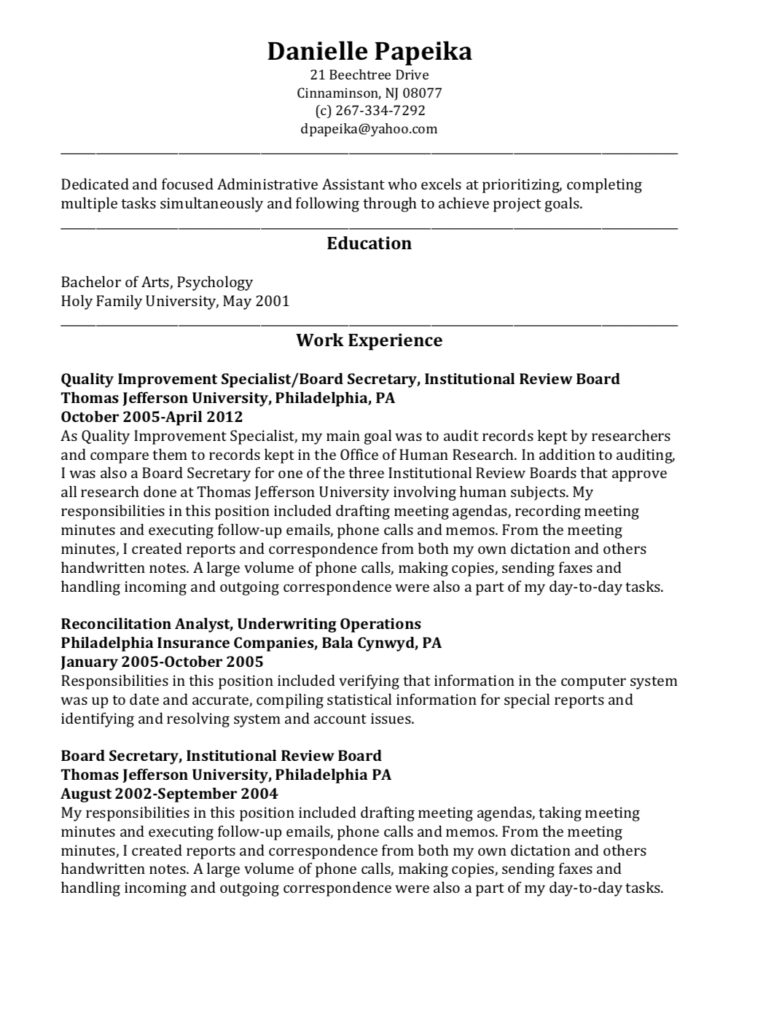 Danielle Papeika
21 Beechtree Drive
Cinnaminson, NJ 08077
(c) 267-334-7292
dpapeika@yahoo.com

Dedicated and focused Administrative Assistant who excels at prioritizing, completing multiple tasks simultaneously and following through to achieve project goals.

Education

Bachelor of Arts, Psychology
Holy Family University, May 2001

Work Experience

Quality Improvement Specialist/Board Secretary, Institutional Review Board
Thomas Jefferson University, Philadelphia, PA
October 2005-April 2012
As Quality Improvement Specialist, my main goal was to audit records kept by researchers and compare them to records kept in the Office of Human Research. In addition to auditing, I was also a Board Secretary for one of the three Institutional Review Boards that approve all research done at Thomas Jefferson University involving human subjects. My responsibilities in this position included drafting meeting agendas, recording meeting minutes and executing follow-up emails, phone calls and memos. From the meeting minutes, I created reports and correspondence from both my own dictation and others handwritten notes. A large volume of phone calls, making copies, sending faxes and handling incoming and outgoing correspondence were also a part of my day-to-day tasks.

Reconcilitation Analyst, Underwriting Operations
Philadelphia Insurance Companies, Bala Cynwyd, PA
January 2005-October 2005
Responsibilities in this position included verifying that information in the computer system was up to date and accurate, compiling statistical information for special reports and identifying and resolving system and account issues.

Board Secretary, Institutional Review Board
Thomas Jefferson University, Philadelphia PA
August 2002-September 2004
My responsibilities in this position included drafting meeting agendas, taking meeting minutes and executing follow-up emails, phone calls and memos. From the meeting minutes, I created reports and correspondence from both my own dictation and others handwritten notes. A large volume of phone calls, making copies, sending faxes and handling incoming and outgoing correspondence were also a part of my day-to-day tasks.